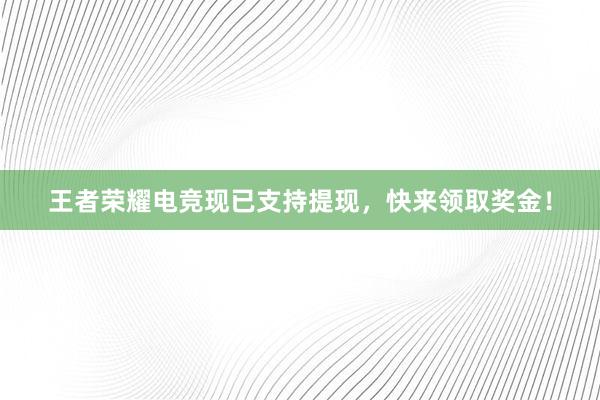 王者荣耀电竞现已支持提现，快来领取奖金！